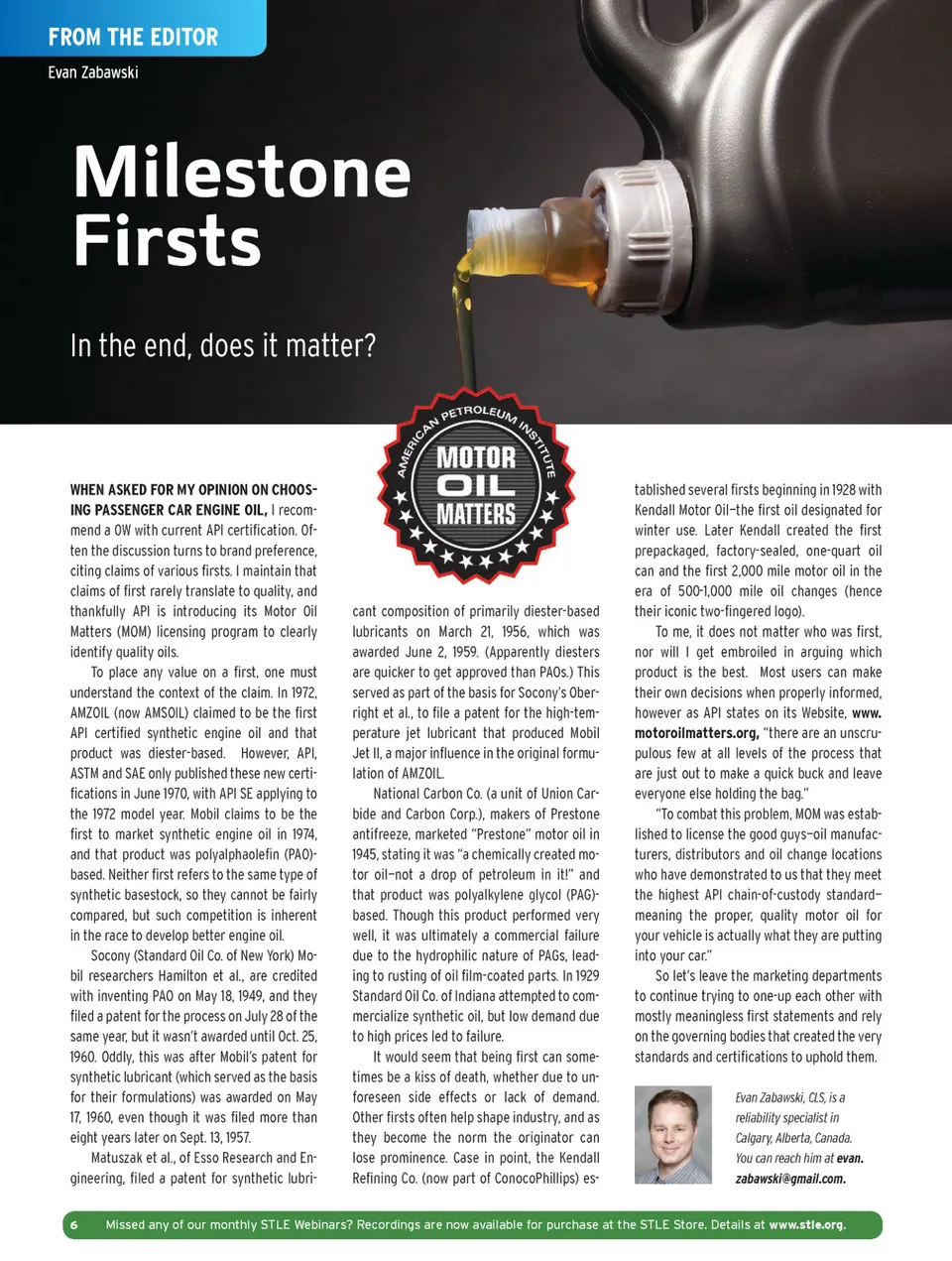 FROM THE EDITOR
Evan Zabawski

Milestone Firsts

In the end, does it matter?

AMERICAN PETROLEUM INSTITUTE
MOTOR OIL MATTERS

WHEN ASKED FOR MY OPINION ON CHOOSING PASSENGER CAR ENGINE OIL, I recommend a 0W with current API certification. Often the discussion turns to brand preference, citing claims of various firsts. I maintain that claims of first rarely translate to quality, and thankfully API is introducing its Motor Oil Matters (MOM) licensing program to clearly identify quality oils.

To place any value on a first, one must understand the context of the claim. In 1972, AMZOIL (now AMSOIL) claimed to be the first API certified synthetic engine oil and that product was diester-based. However, API, ASTM and SAE only published these new certifications in June 1970, with API SE applying to the 1972 model year. Mobil claims to be the first to market synthetic engine oil in 1974, and that product was polyalphaolefin (PAO)-based. Neither first refers to the same type of synthetic basestock, so they cannot be fairly compared, but such competition is inherent in the race to develop better engine oil.

Socony (Standard Oil Co. of New York) Mobil researchers Hamilton et al., are credited with inventing PAO on May 18, 1949, and they filed a patent for the process on July 28 of the same year, but it wasn't awarded until Oct. 25, 1960. Oddly, this was after Mobil's patent for synthetic lubricant (which served as the basis for their formulations) was awarded on May 17, 1960, even though it was filed more than eight years later on Sept. 13, 1957.

Matuszak et al., of Esso Research and Engineering, filed a patent for synthetic lubricant composition of primarily diester-based lubricants on March 21, 1956, which was awarded June 2, 1959. (Apparently diesters are quicker to get approved than PAOs.) This served as part of the basis for Socony's Oberright et al., to file a patent for the high-temperature jet lubricant that produced Mobil Jet II, a major influence in the original formulation of AMZOIL.

National Carbon Co. (a unit of Union Carbide and Carbon Corp.), makers of Prestone antifreeze, marketed "Prestone" motor oil in 1945, stating it was "a chemically created motor oil—not a drop of petroleum in it!" and that product was polyalkylene glycol (PAG)-based. Though this product performed very well, it was ultimately a commercial failure due to the hydrophilic nature of PAGs, leading to rusting of oil film-coated parts. In 1929 Standard Oil Co. of Indiana attempted to commercialize synthetic oil, but low demand due to high prices led to failure.

It would seem that being first can sometimes be a kiss of death, whether due to unforeseen side effects or lack of demand. Other firsts often help shape industry, and as they become the norm the originator can lose prominence. Case in point, the Kendall Refining Co. (now part of ConocoPhillips) established several firsts beginning in 1928 with Kendall Motor Oil—the first oil designated for winter use. Later Kendall created the first prepackaged, factory-sealed, one-quart oil can and the first 2,000 mile motor oil in the era of 500-1,000 mile oil changes (hence their iconic two-fingered logo).

To me, it does not matter who was first, nor will I get embroiled in arguing which product is the best. Most users can make their own decisions when properly informed, however as API states on its Website, www.motoroilmatters.org, "there are an unscrupulous few at all levels of the process that are just out to make a quick buck and leave everyone else holding the bag."

"To combat this problem, MOM was established to license the good guys—oil manufacturers, distributors and oil change locations who have demonstrated to us that they meet the highest API chain-of-custody standard—meaning the proper, quality motor oil for your vehicle is actually what they are putting into your car."

So let's leave the marketing departments to continue trying to one-up each other with mostly meaningless first statements and rely on the governing bodies that created the very standards and certifications to uphold them.

Evan Zabawski, CLS, is a reliability specialist in Calgary, Alberta, Canada. You can reach him at evan.zabawski@gmail.com.

6 Missed any of our monthly STLE Webinars? Recordings are now available for purchase at the STLE Store. Details at www.stle.org.